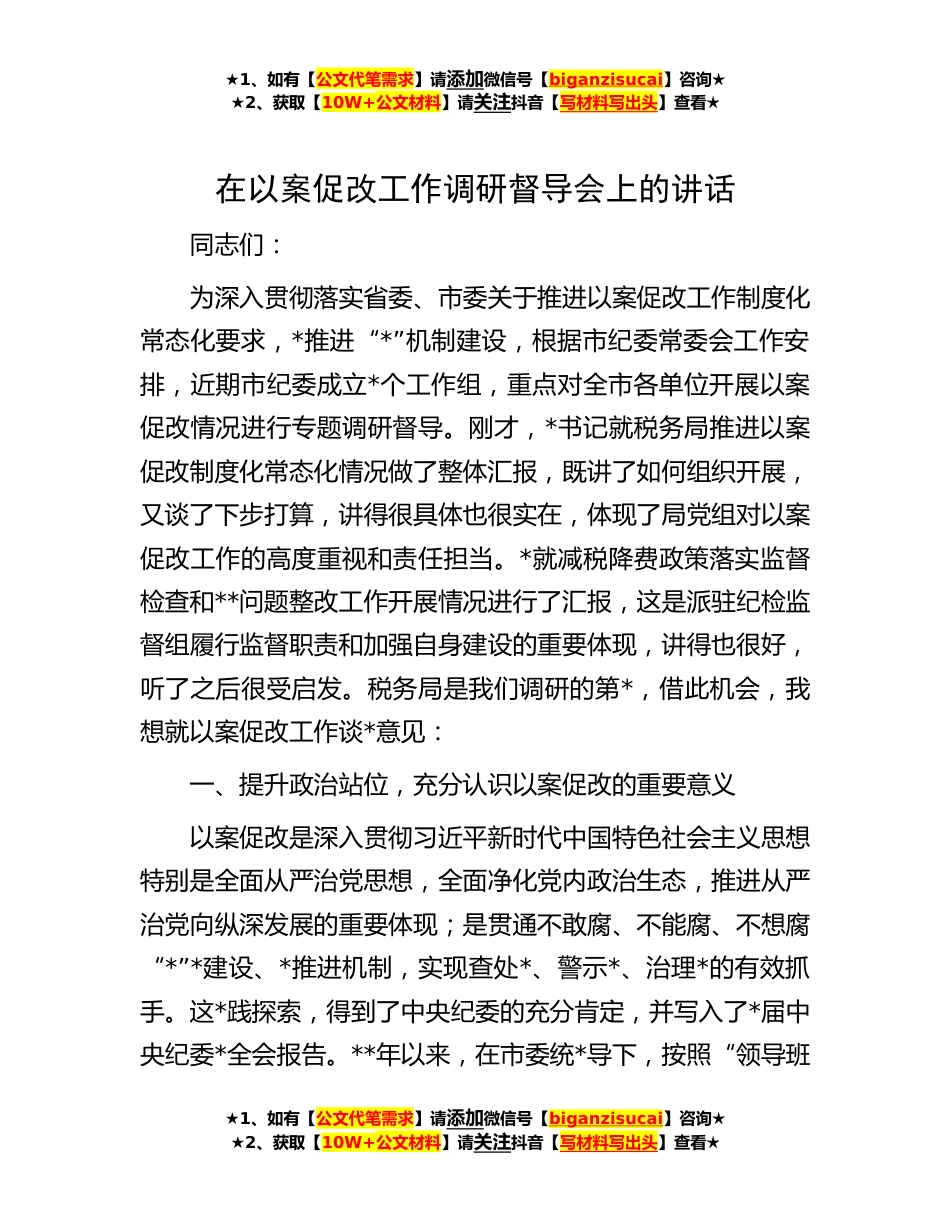 ★1、如有【公文代笔需求】请添加微信号【biganzisucai】咨询★
★2、获取【10W+公文材料】请关注抖音【写材料写出头】查看★

在以案促改工作调研督导会上的讲话

同志们：

为深入贯彻落实省委、市委关于推进以案促改工作制度化常态化要求，*推进“*”机制建设，根据市纪委常委会工作安排，近期市纪委成立*个工作组，重点对全市各单位开展以案促改情况进行专题调研督导。刚才，*书记就税务局推进以案促改制度化常态化情况做了整体汇报，既讲了如何组织开展，又谈了下步打算，讲得很具体也很实在，体现了局党组对以案促改工作的高度重视和责任担当。*就减税降费政策落实监督检查和**问题整改工作开展情况进行了汇报，这是派驻纪检监督组履行监督职责和加强自身建设的重要体现，讲得也很好，听了之后很受启发。税务局是我们调研的第*，借此机会，我想就以案促改工作谈*意见：

一、提升政治站位，充分认识以案促改的重要意义

以案促改是深入贯彻习近平新时代中国特色社会主义思想特别是全面从严治党思想，全面净化党内政治生态，推进从严治党向纵深发展的重要体现；是贯通不敢腐、不能腐、不想腐“*”*建设、*推进机制，实现查处*、警示*、治理*的有效抓手。这*践探索，得到了中央纪委的充分肯定，并写入了*届中央纪委*全会报告。**年以来，在市委统*导下，按照“领导班

★1、如有【公文代笔需求】请添加微信号【biganzisucai】咨询★
★2、获取【10W+公文材料】请关注抖音【写材料写出头】查看★